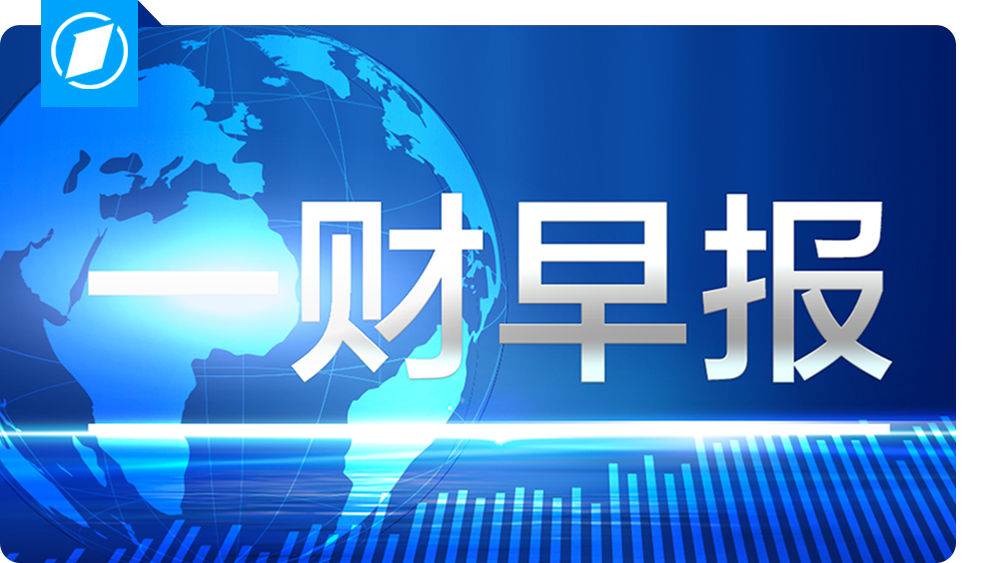 一财早报